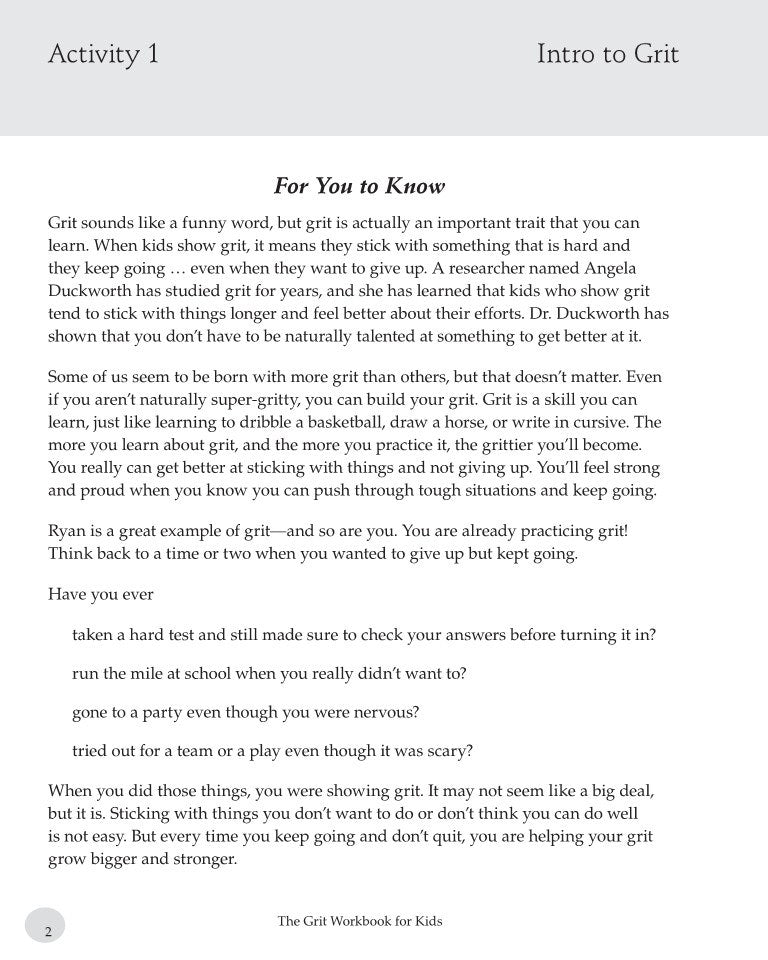 Activity 1

Intro to Grit

For You to Know

Grit sounds like a funny word, but grit is actually an important trait that you can learn. When kids show grit, it means they stick with something that is hard and they keep going … even when they want to give up. A researcher named Angela Duckworth has studied grit for years, and she has learned that kids who show grit tend to stick with things longer and feel better about their efforts. Dr. Duckworth has shown that you don't have to be naturally talented at something to get better at it.

Some of us seem to be born with more grit than others, but that doesn't matter. Even if you aren't naturally super-gritty, you can build your grit. Grit is a skill you can learn, just like learning to dribble a basketball, draw a horse, or write in cursive. The more you learn about grit, and the more you practice it, the grittier you'll become. You really can get better at sticking with things and not giving up. You'll feel strong and proud when you know you can push through tough situations and keep going.

Ryan is a great example of grit—and so are you. You are already practicing grit! Think back to a time or two when you wanted to give up but kept going.

Have you ever

taken a hard test and still made sure to check your answers before turning it in?

run the mile at school when you really didn't want to?

gone to a party even though you were nervous?

tried out for a team or a play even though it was scary?

When you did those things, you were showing grit. It may not seem like a big deal, but it is. Sticking with things you don't want to do or don't think you can do well is not easy. But every time you keep going and don't quit, you are helping your grit grow bigger and stronger.

2

The Grit Workbook for Kids